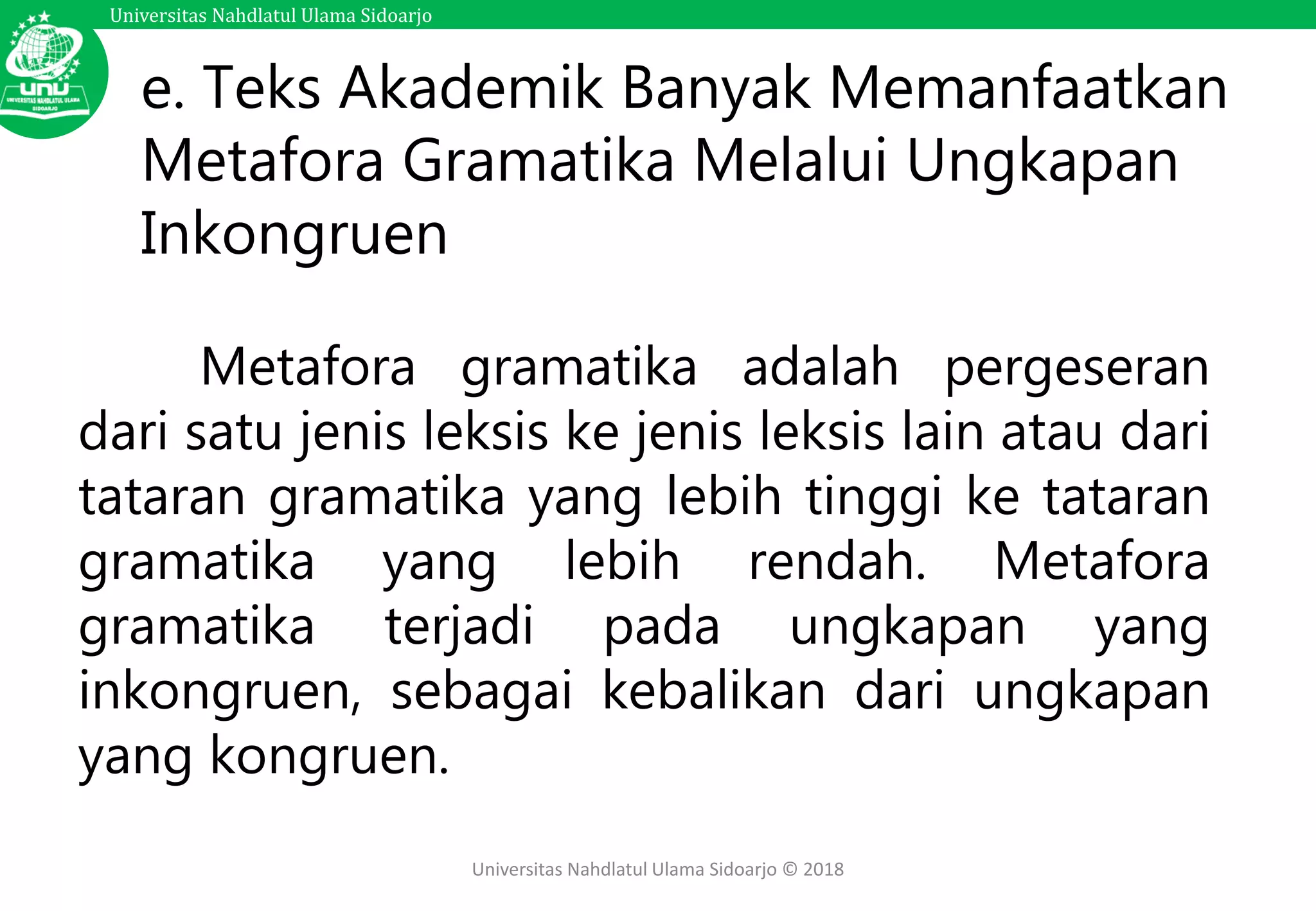 Universitas Nahdlatul Ulama Sidoarjo

UNU
UNIVERSITAS NAHDLATUL ULAMA
SIDOARJO

e. Teks Akademik Banyak Memanfaatkan Metafora Gramatika Melalui Ungkapan Inkongruen

Metafora gramatika adalah pergeseran dari satu jenis leksis ke jenis leksis lain atau dari tataran gramatika yang lebih tinggi ke tataran gramatika yang lebih rendah. Metafora gramatika terjadi pada ungkapan yang inkongruen, sebagai kebalikan dari ungkapan yang kongruen.

Universitas Nahdlatul Ulama Sidoarjo © 2018